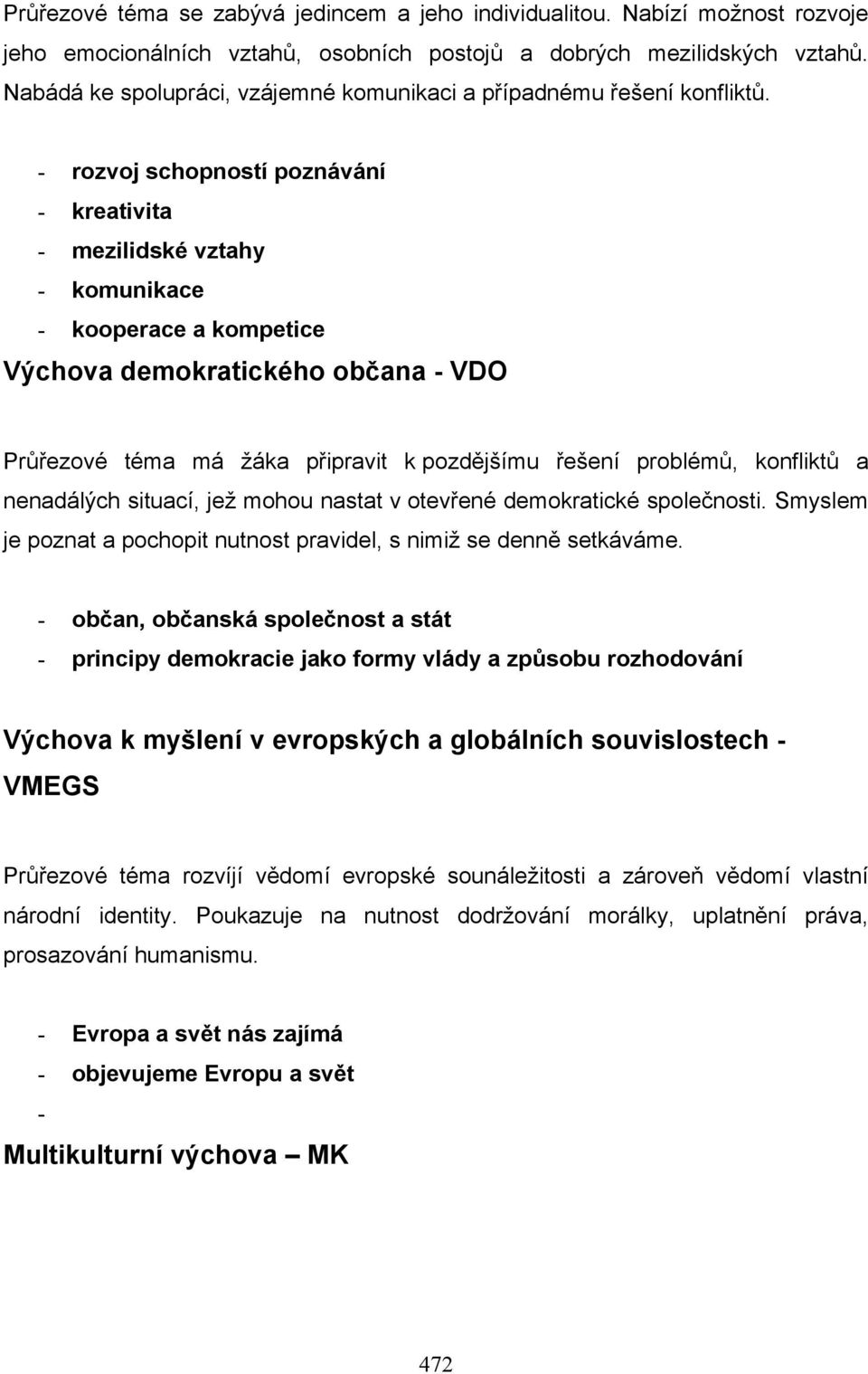 Průřezové téma se zabývá jedincem a jeho individualitou. Nabízí možnost rozvoje jeho emocionálních vztahů, osobních postojů a dobrých mezilidských vztahů. Nabádá ke spolupráci, vzájemné komunikaci a případnému řešení konfliktů.

- rozvoj schopností poznávání
- kreativita
- mezilidské vztahy
- komunikace
- kooperace a kompetice

Výchova demokratického občana - VDO

Průřezové téma má žáka připravit k pozdějšímu řešení problémů, konfliktů a nenadálých situací, jež mohou nastat v otevřené demokratické společnosti. Smyslem je poznat a pochopit nutnost pravidel, s nimiž se denně setkáváme.

- občan, občanská společnost a stát
- principy demokracie jako formy vlády a způsobu rozhodování

Výchova k myšlení v evropských a globálních souvislostech - VMEGS

Průřezové téma rozvíjí vědomí evropské sounáležitosti a zároveň vědomí vlastní národní identity. Poukazuje na nutnost dodržování morálky, uplatnění práva, prosazování humanismu.

- Evropa a svět nás zajímá
- objevujeme Evropu a svět
-

Multikulturní výchova – MK

472